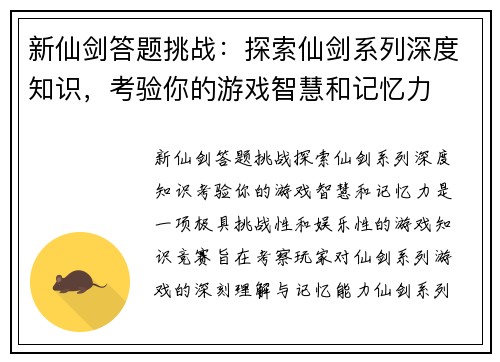 新仙剑答题挑战：探索仙剑系列深度知识，考验你的游戏智慧和记忆力

新仙剑答题挑战探索仙剑系列深度知识考验你的游戏智慧和记忆力是一项极具挑战性和娱乐性的游戏知识竞赛旨在考察玩家对仙剑系列游戏的深刻理解与记忆能力仙剑系列